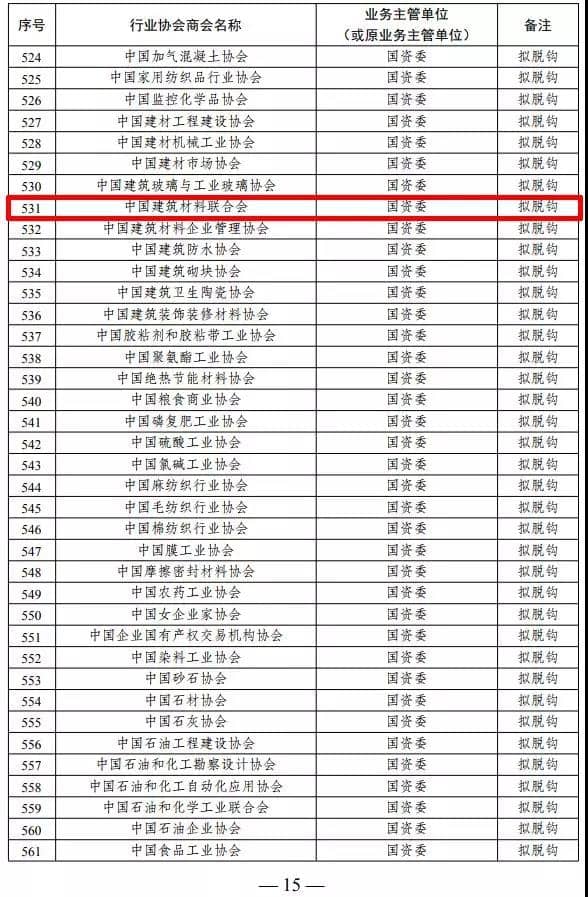 | 序号 | 行业协会商会名称 | 业务主管单位（或原业务主管单位） | 备注 |
|---|---|---|---|
| 524 | 中国加气混凝土协会 | 国资委 | 拟脱钩 |
| 525 | 中国家用纺织品行业协会 | 国资委 | 拟脱钩 |
| 526 | 中国监控化学品协会 | 国资委 | 拟脱钩 |
| 527 | 中国建材工程建设协会 | 国资委 | 拟脱钩 |
| 528 | 中国建材机械工业协会 | 国资委 | 拟脱钩 |
| 529 | 中国建材市场协会 | 国资委 | 拟脱钩 |
| 530 | 中国建筑玻璃与工业玻璃协会 | 国资委 | 拟脱钩 |
| 531 | 中国建筑材料联合会 | 国资委 | 拟脱钩 |
| 532 | 中国建筑材料企业管理协会 | 国资委 | 拟脱钩 |
| 533 | 中国建筑防水协会 | 国资委 | 拟脱钩 |
| 534 | 中国建筑砌块协会 | 国资委 | 拟脱钩 |
| 535 | 中国建筑卫生陶瓷协会 | 国资委 | 拟脱钩 |
| 536 | 中国建筑装饰装修材料协会 | 国资委 | 拟脱钩 |
| 537 | 中国胶粘剂和胶粘带工业协会 | 国资委 | 拟脱钩 |
| 538 | 中国聚氨酯工业协会 | 国资委 | 拟脱钩 |
| 539 | 中国绝热节能材料协会 | 国资委 | 拟脱钩 |
| 540 | 中国粮食商业协会 | 国资委 | 拟脱钩 |
| 541 | 中国磷复肥工业协会 | 国资委 | 拟脱钩 |
| 542 | 中国硫酸工业协会 | 国资委 | 拟脱钩 |
| 543 | 中国氯碱工业协会 | 国资委 | 拟脱钩 |
| 544 | 中国麻纺织行业协会 | 国资委 | 拟脱钩 |
| 545 | 中国毛纺织行业协会 | 国资委 | 拟脱钩 |
| 546 | 中国棉纺织行业协会 | 国资委 | 拟脱钩 |
| 547 | 中国膜工业协会 | 国资委 | 拟脱钩 |
| 548 | 中国摩擦密封材料协会 | 国资委 | 拟脱钩 |
| 549 | 中国农药工业协会 | 国资委 | 拟脱钩 |
| 550 | 中国女企业家协会 | 国资委 | 拟脱钩 |
| 551 | 中国企业国有产权交易机构协会 | 国资委 | 拟脱钩 |
| 552 | 中国染料工业协会 | 国资委 | 拟脱钩 |
| 553 | 中国砂石协会 | 国资委 | 拟脱钩 |
| 554 | 中国石材协会 | 国资委 | 拟脱钩 |
| 555 | 中国石灰协会 | 国资委 | 拟脱钩 |
| 556 | 中国石油工程建设协会 | 国资委 | 拟脱钩 |
| 557 | 中国石油和化工勘察设计协会 | 国资委 | 拟脱钩 |
| 558 | 中国石油和化工自动化应用协会 | 国资委 | 拟脱钩 |
| 559 | 中国石油和化学工业联合会 | 国资委 | 拟脱钩 |
| 560 | 中国石油企业协会 | 国资委 | 拟脱钩 |
| 561 | 中国食品工业协会 | 国资委 | 拟脱钩 |

— 15 —